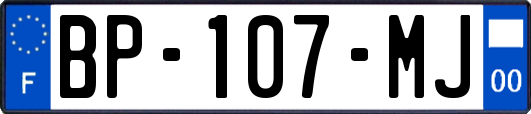 F

BP-107-MJ

00